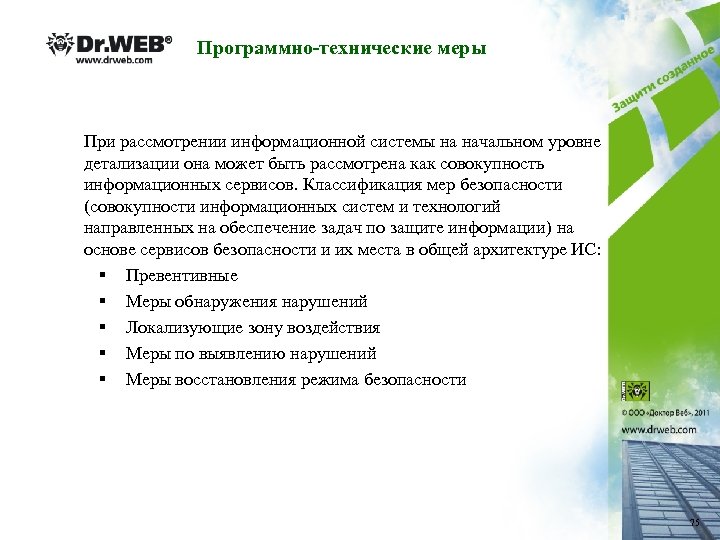 Dr.WEB®
www.drweb.com

Программно-технические меры

Защити созданное

При рассмотрении информационной системы на начальном уровне детализации она может быть рассмотрена как совокупность информационных сервисов. Классификация мер безопасности (совокупности информационных систем и технологий направленных на обеспечение задач по защите информации) на основе сервисов безопасности и их места в общей архитектуре ИС:

▪ Превентивные
▪ Меры обнаружения нарушений
▪ Локализующие зону воздействия
▪ Меры по выявлению нарушений
▪ Меры восстановления режима безопасности

Dr.WEB
© ООО «Доктор Веб», 2011
www.drweb.com

75